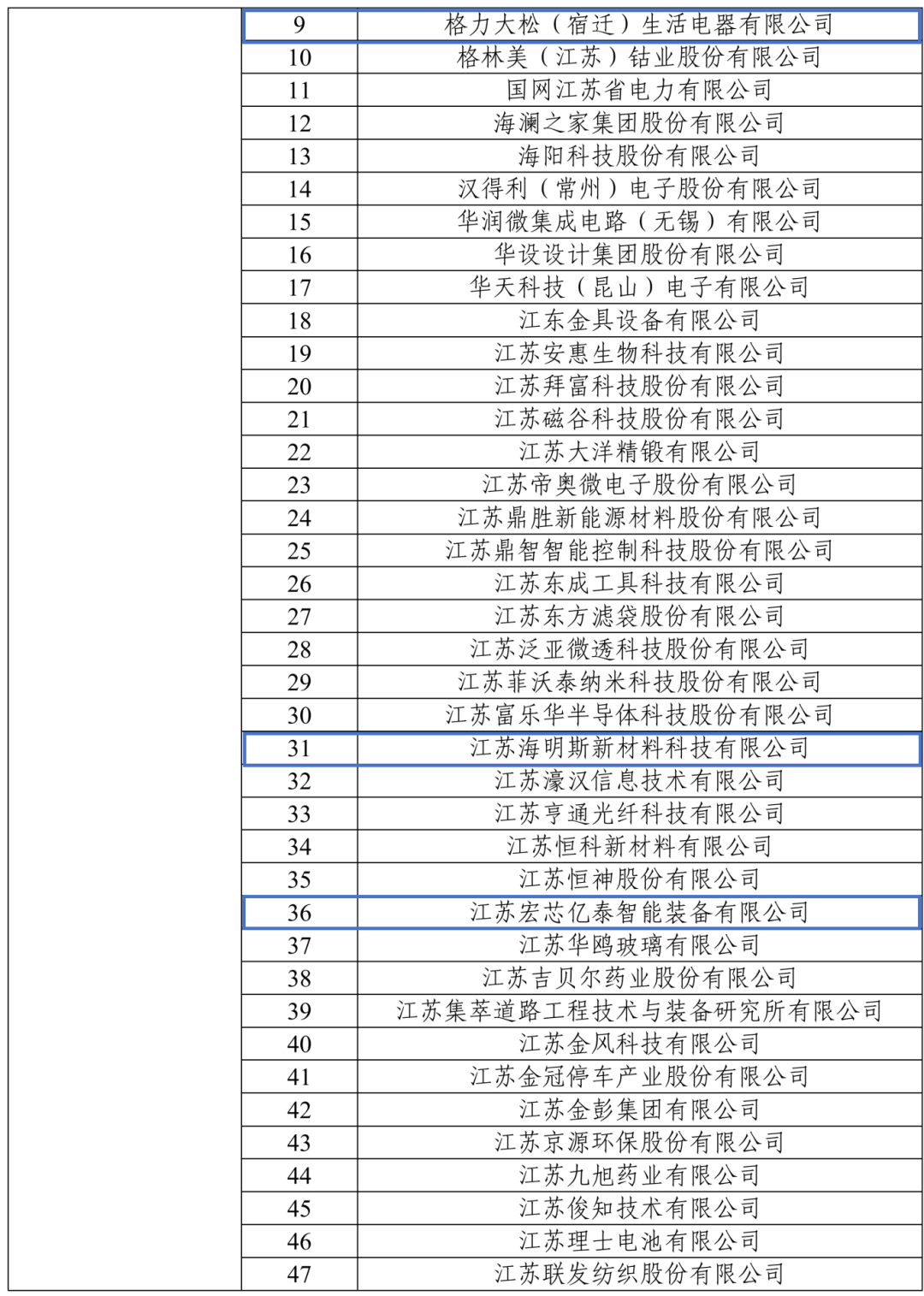 | | | |
|---|---|---|
| | 9 | 格力大松（宿迁）生活电器有限公司 |
| | 10 | 格林美（江苏）钴业股份有限公司 |
| | 11 | 国网江苏省电力有限公司 |
| | 12 | 海澜之家集团股份有限公司 |
| | 13 | 海阳科技股份有限公司 |
| | 14 | 汉得利（常州）电子股份有限公司 |
| | 15 | 华润微集成电路（无锡）有限公司 |
| | 16 | 华设设计集团股份有限公司 |
| | 17 | 华天科技（昆山）电子有限公司 |
| | 18 | 江东金具设备有限公司 |
| | 19 | 江苏安惠生物科技有限公司 |
| | 20 | 江苏拜富科技股份有限公司 |
| | 21 | 江苏磁谷科技股份有限公司 |
| | 22 | 江苏大洋精锻有限公司 |
| | 23 | 江苏帝奥微电子股份有限公司 |
| | 24 | 江苏鼎胜新能源材料股份有限公司 |
| | 25 | 江苏鼎智智能控制科技股份有限公司 |
| | 26 | 江苏东成工具科技有限公司 |
| | 27 | 江苏东方滤袋股份有限公司 |
| | 28 | 江苏泛亚微透科技股份有限公司 |
| | 29 | 江苏菲沃泰纳米科技股份有限公司 |
| | 30 | 江苏富乐华半导体科技股份有限公司 |
| | 31 | 江苏海明斯新材料科技有限公司 |
| | 32 | 江苏濠汉信息技术有限公司 |
| | 33 | 江苏亨通光纤科技有限公司 |
| | 34 | 江苏恒科新材料有限公司 |
| | 35 | 江苏恒神股份有限公司 |
| | 36 | 江苏宏芯亿泰智能装备有限公司 |
| | 37 | 江苏华鸥玻璃有限公司 |
| | 38 | 江苏吉贝尔药业股份有限公司 |
| | 39 | 江苏集萃道路工程技术与装备研究所有限公司 |
| | 40 | 江苏金风科技有限公司 |
| | 41 | 江苏金冠停车产业股份有限公司 |
| | 42 | 江苏金彭集团有限公司 |
| | 43 | 江苏京源环保股份有限公司 |
| | 44 | 江苏九旭药业有限公司 |
| | 45 | 江苏俊知技术有限公司 |
| | 46 | 江苏理士电池有限公司 |
| | 47 | 江苏联发纺织股份有限公司 |